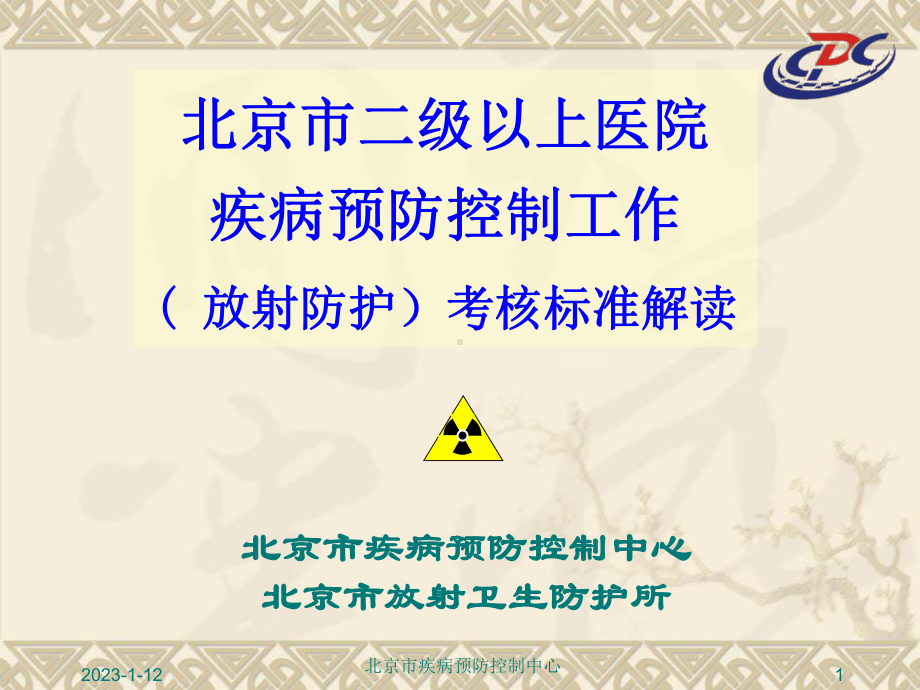 CDC

北京市二级以上医院
疾病预防控制工作
（ 放射防护）考核标准解读

北京市疾病预防控制中心
北京市放射卫生防护所

2023-1-12
北京市疾病预防控制中心
1